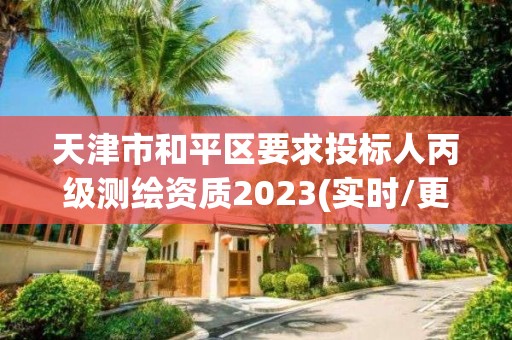 天津市和平区要求投标人丙级测绘资质2023(实时/更